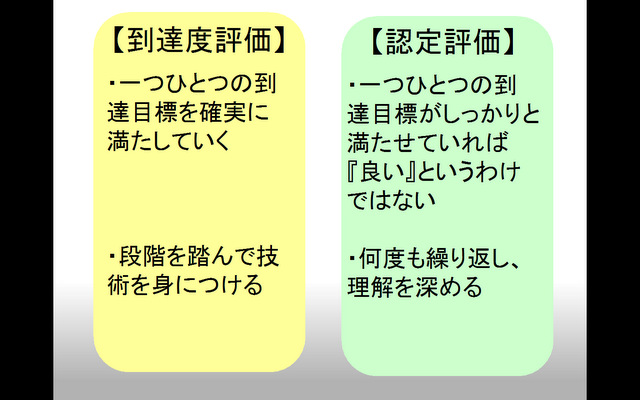 【到達度評価】

・一つひとつの到達目標を確実に満たしていく

・段階を踏んで技術を身につける

【認定評価】

・一つひとつの到達目標がしっかりと満たせていれば『良い』というわけではない

・何度も繰り返し、理解を深める